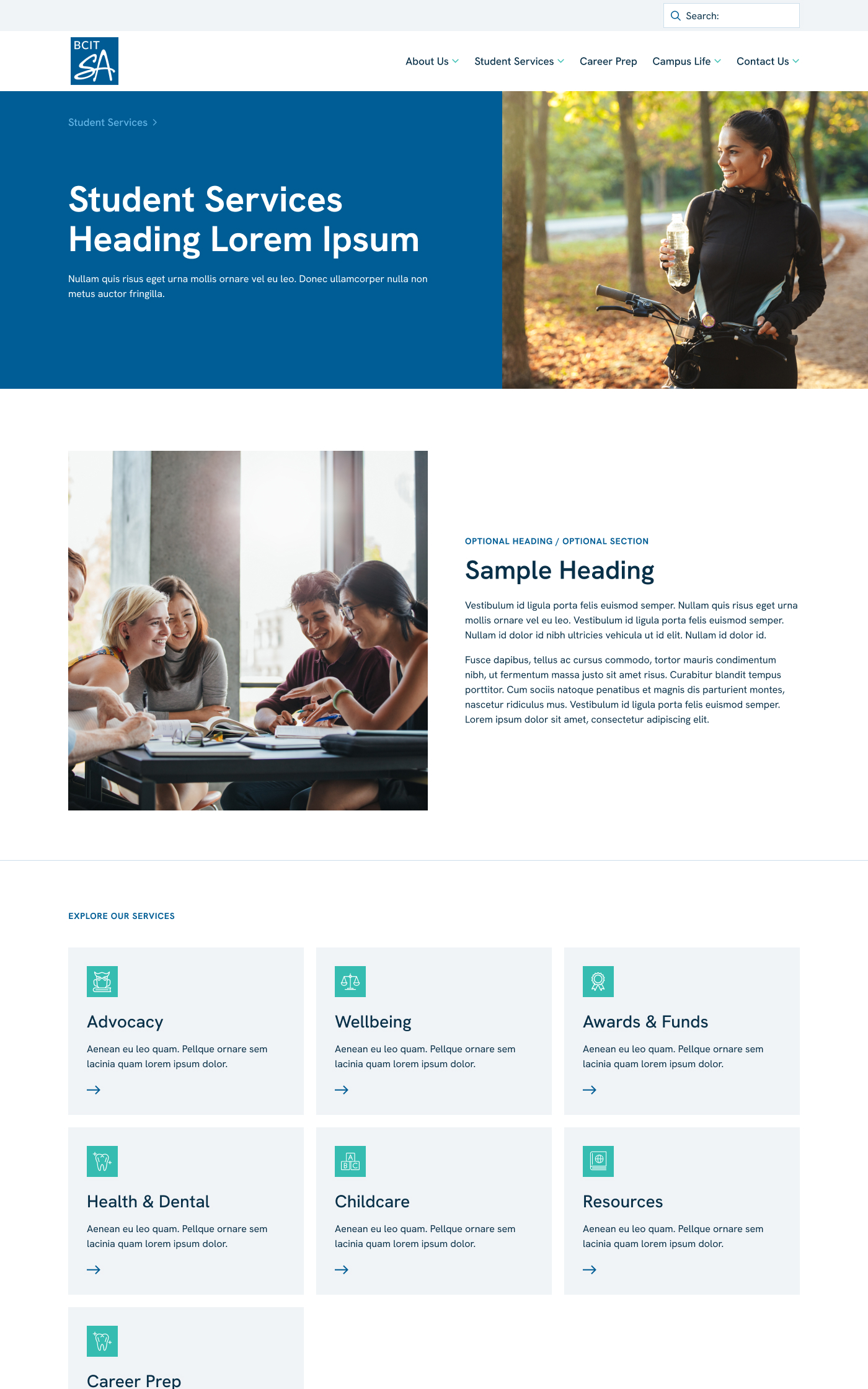 Search:

BCIT
SA

About Us
Student Services
Career Prep
Campus Life
Contact Us

Student Services >

Student Services Heading Lorem Ipsum

Nullam quis risus eget urna mollis ornare vel eu leo. Donec ullamcorper nulla non metus auctor fringilla.

OPTIONAL HEADING / OPTIONAL SECTION

Sample Heading

Vestibulum id ligula porta felis euismod semper. Nullam quis risus eget urna mollis ornare vel eu leo. Vestibulum id ligula porta felis euismod semper. Nullam id dolor id nibh ultricies vehicula ut id elit. Nullam id dolor id.

Fusce dapibus, tellus ac cursus commodo, tortor mauris condimentum nibh, ut fermentum massa justo sit amet risus. Curabitur blandit tempus porttitor. Cum sociis natoque penatibus et magnis dis parturient montes, nascetur ridiculus mus. Vestibulum id ligula porta felis euismod semper. Lorem ipsum dolor sit amet, consectetur adipiscing elit.

EXPLORE OUR SERVICES

Advocacy

Aenean eu leo quam. Pellque ornare sem lacinia quam lorem ipsum dolor.

→

Wellbeing

Aenean eu leo quam. Pellque ornare sem lacinia quam lorem ipsum dolor.

→

Awards & Funds

Aenean eu leo quam. Pellque ornare sem lacinia quam lorem ipsum dolor.

→

Health & Dental

Aenean eu leo quam. Pellque ornare sem lacinia quam lorem ipsum dolor.

→

Childcare

Aenean eu leo quam. Pellque ornare sem lacinia quam lorem ipsum dolor.

→

Resources

Aenean eu leo quam. Pellque ornare sem lacinia quam lorem ipsum dolor.

→

Career Prep